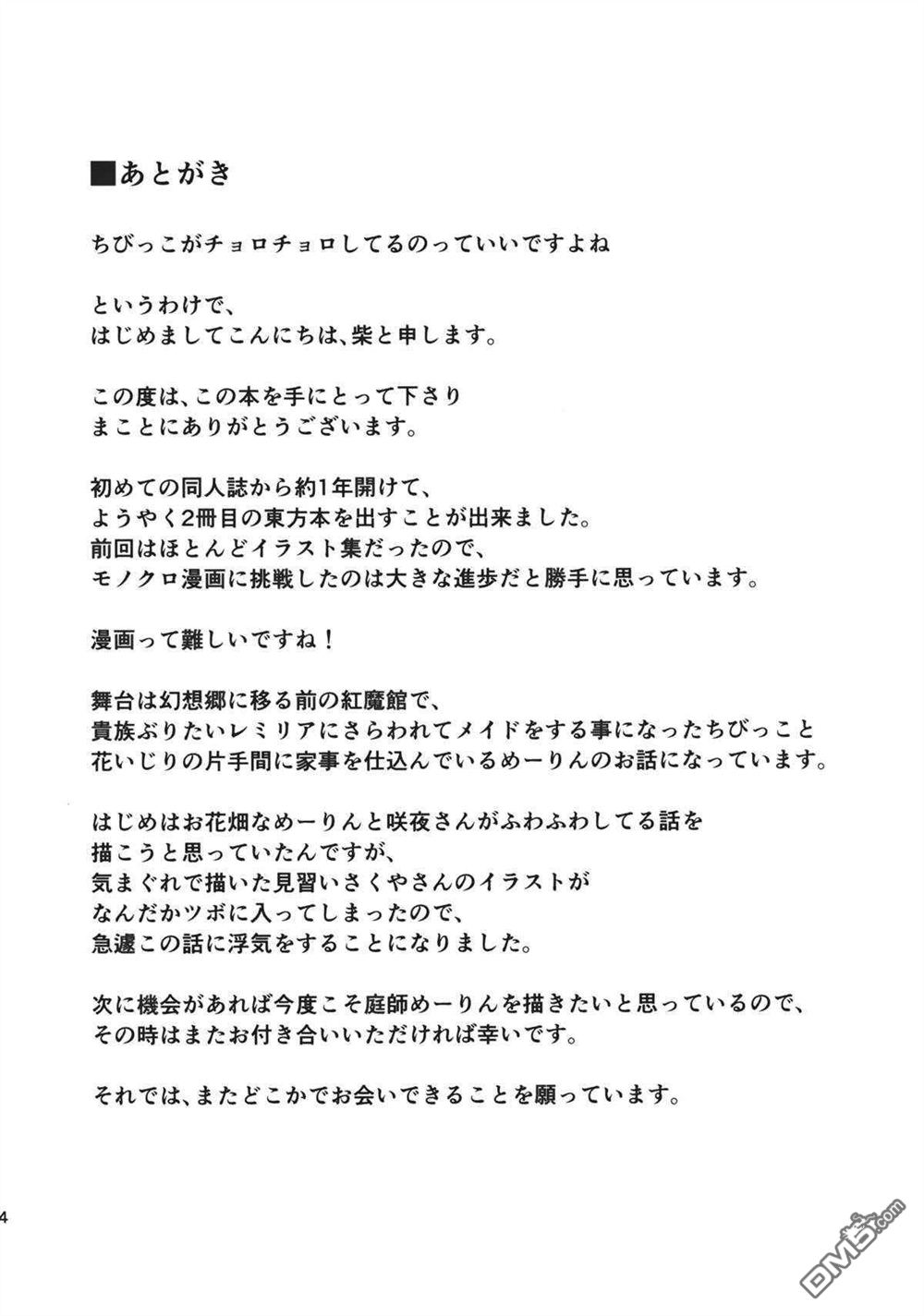 ■あとがき

ちびっこがチョロチョロしてるのっていいですよね

というわけで、
はじめましてこんにちは、柴と申します。

この度は、この本を手にとって下さり
まことにありがとうございます。

初めての同人誌から約1年開けて、
ようやく2冊目の東方本を出すことが出来ました。
前回はほとんどイラスト集だったので、
モノクロ漫画に挑戦したのは大きな進歩だと勝手に思っています。

漫画って難しいですね！

舞台は幻想郷に移る前の紅魔館で、
貴族ぶりたいレミリアにさらわれてメイドをする事になったちびっこと
花いじりの片手間に家事を仕込んでいるめーりんのお話になっています。

はじめはお花畑なめーりんと咲夜さんがふわふわしてる話を
描こうと思っていたんですが、
気まぐれで描いた見習いさくやさんのイラストが
なんだかツボに入ってしまったので、
急遽この話に浮気をすることになりました。

次に機会があれば今度こそ庭師めーりんを描きたいと思っているので、
その時はまたお付き合いいただければ幸いです。

それでは、またどこかでお会いできることを願っています。

4

DM5.com